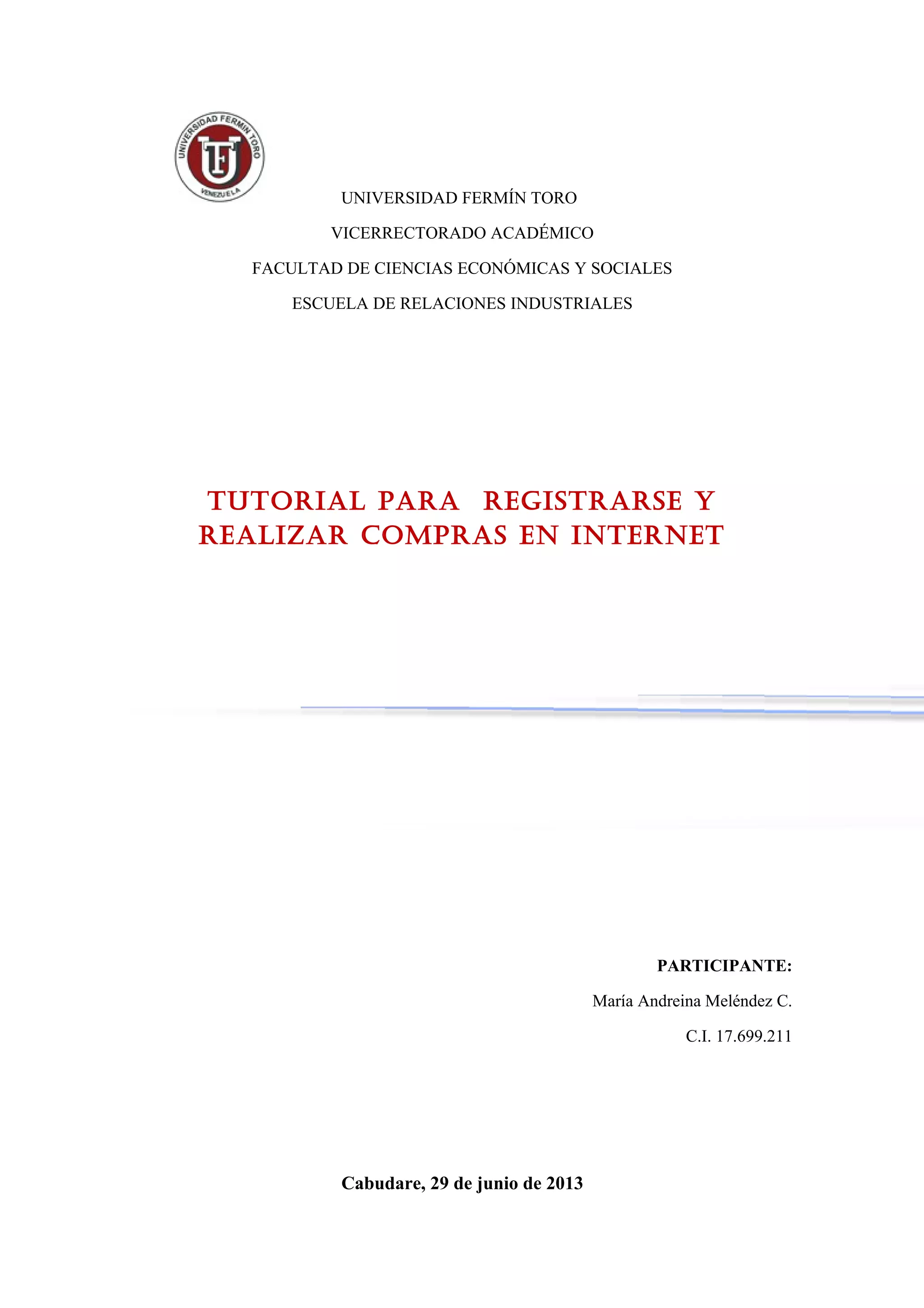 UNIVERSIDAD FERMIN TORO
VENEZUELA

UNIVERSIDAD FERMÍN TORO

VICERRECTORADO ACADÉMICO

FACULTAD DE CIENCIAS ECONÓMICAS Y SOCIALES

ESCUELA DE RELACIONES INDUSTRIALES

TUTORIAL PARA REGISTRARSE Y REALIZAR COMPRAS EN INTERNET

PARTICIPANTE:

María Andreina Meléndez C.

C.I. 17.699.211

Cabudare, 29 de junio de 2013